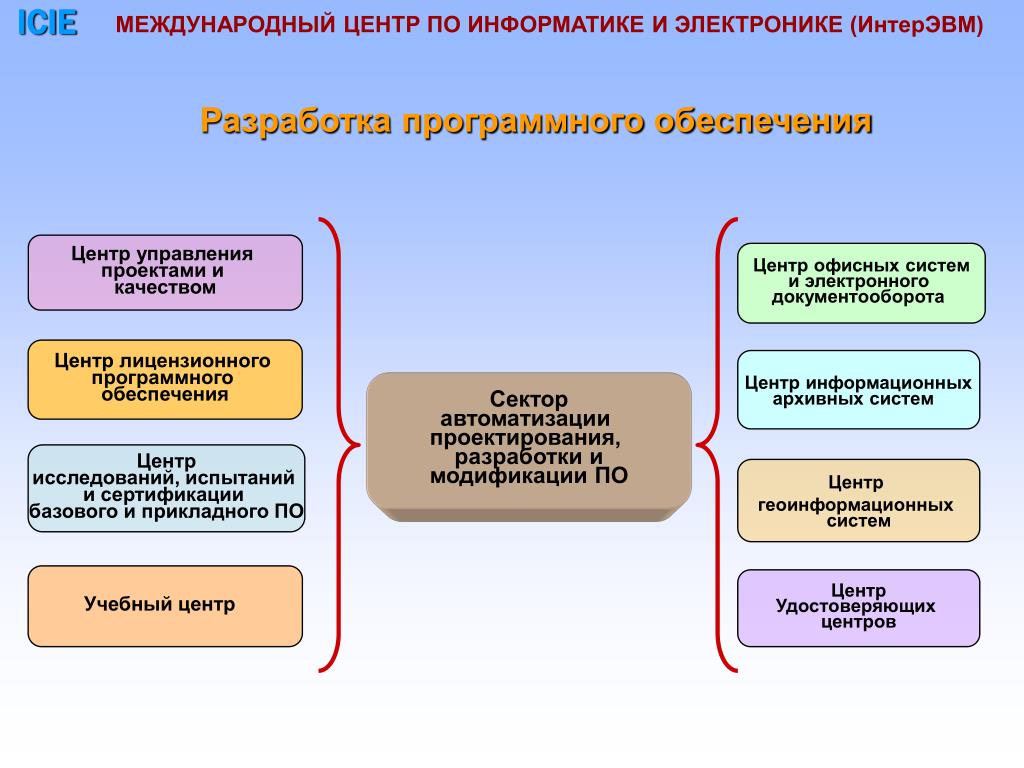 ICIE МЕЖДУНАРОДНЫЙ ЦЕНТР ПО ИНФОРМАТИКЕ И ЭЛЕКТРОНИКЕ (ИнтерЭВМ)

Разработка программного обеспечения

Центр управления проектами и качеством

Центр лицензионного программного обеспечения

Центр исследований, испытаний и сертификации базового и прикладного ПО

Учебный центр

Сектор автоматизации проектирования, разработки и модификации ПО

Центр офисных систем и электронного документооборота

Центр информационных архивных систем

Центр геоинформационных систем

Центр Удостоверяющих центров